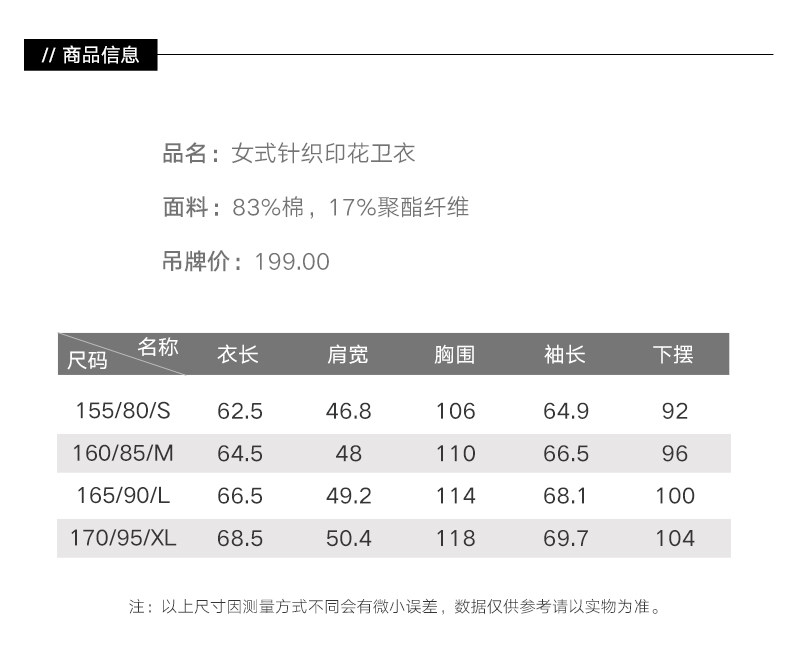 // 商品信息

品名：女式针织印花卫衣

面料：83%棉，17%聚酯纤维

吊牌价：199.00

| 名称 尺码 | 衣长 | 肩宽 | 胸围 | 袖长 | 下摆 |
|---|---|---|---|---|---|
| 155/80/S | 62.5 | 46.8 | 106 | 64.9 | 92 |
| 160/85/M | 64.5 | 48 | 110 | 66.5 | 96 |
| 165/90/L | 66.5 | 49.2 | 114 | 68.1 | 100 |
| 170/95/XL | 68.5 | 50.4 | 118 | 69.7 | 104 |

注：以上尺寸因测量方式不同会有微小误差，数据仅供参考请以实物为准。